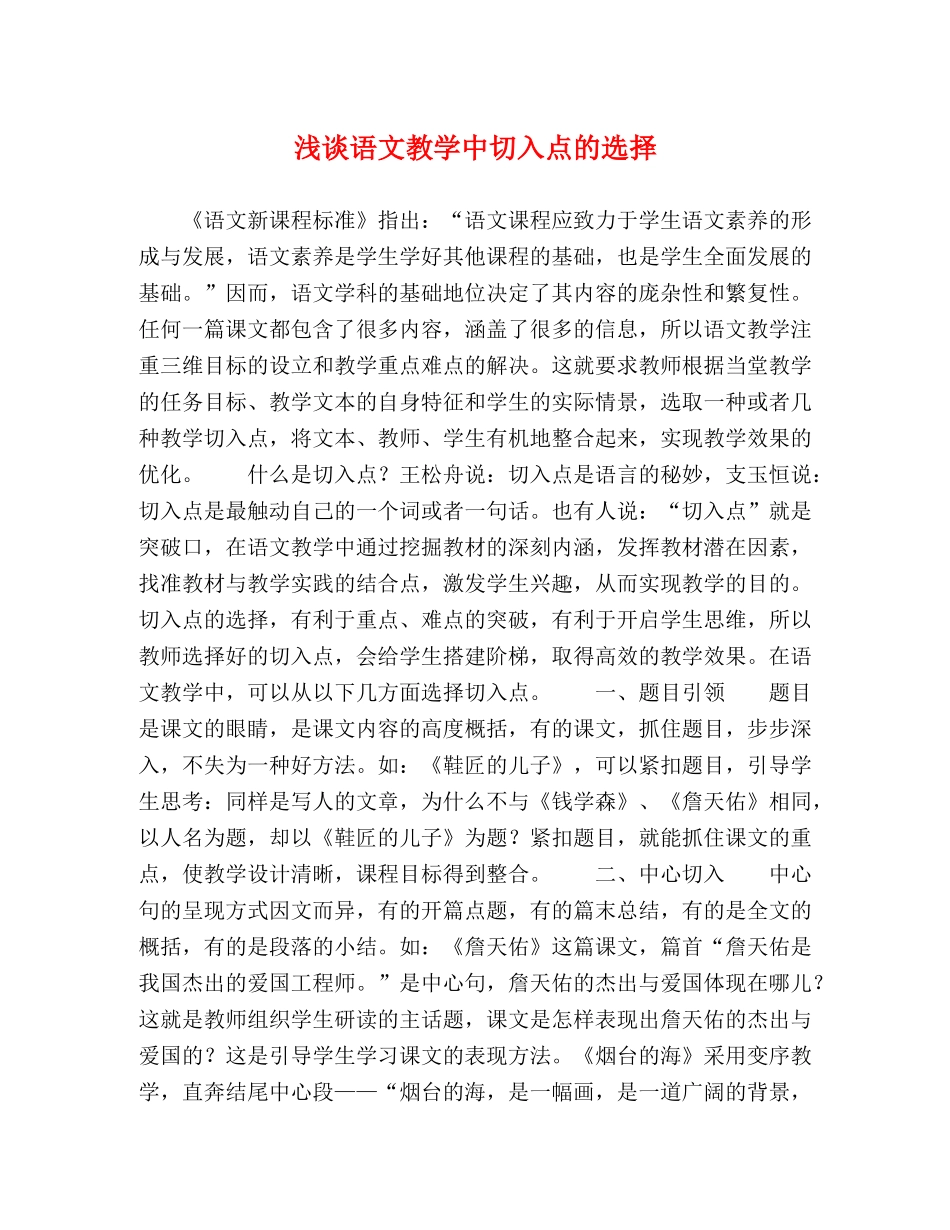 浅谈语文教学中切入点的选择

《语文新课程标准》指出：“语文课程应致力于学生语文素养的形成与发展，语文素养是学生学好其他课程的基础，也是学生全面发展的基础。”因而，语文学科的基础地位决定了其内容的庞杂性和繁复性。任何一篇课文都包含了很多内容，涵盖了很多的信息，所以语文教学注重三维目标的设立和教学重点难点的解决。这就要求教师根据当堂教学的任务目标、教学文本的自身特征和学生的实际情景，选取一种或者几种教学切入点，将文本、教师、学生有机地整合起来，实现教学效果的优化。　　什么是切入点？王松舟说：切入点是语言的秘妙，支玉恒说：切入点是最触动自己的一个词或者一句话。也有人说：“切入点”就是突破口，在语文教学中通过挖掘教材的深刻内涵，发挥教材潜在因素，找准教材与教学实践的结合点，激发学生兴趣，从而实现教学的目的。切入点的选择，有利于重点、难点的突破，有利于开启学生思维，所以教师选择好的切入点，会给学生搭建阶梯，取得高效的教学效果。在语文教学中，可以从以下几方面选择切入点。　　一、题目引领　　题目是课文的眼睛，是课文内容的高度概括，有的课文，抓住题目，步步深入，不失为一种好方法。如：《鞋匠的儿子》，可以紧扣题目，引导学生思考：同样是写人的文章，为什么不与《钱学森》、《詹天佑》相同，以人名为题，却以《鞋匠的儿子》为题？紧扣题目，就能抓住课文的重点，使教学设计清晰，课程目标得到整合。　　二、中心切入　　中心句的呈现方式因文而异，有的开篇点题，有的篇末总结，有的是全文的概括，有的是段落的小结。如：《詹天佑》这篇课文，篇首“詹天佑是我国杰出的爱国工程师。”是中心句，詹天佑的杰出与爱国体现在哪儿？这就是教师组织学生研读的主话题，课文是怎样表现出詹天佑的杰出与爱国的？这是引导学生学习课文的表现方法。《烟台的海》采用变序教学，直奔结尾中心段——“烟台的海，是一幅画，是一道广阔的背景，